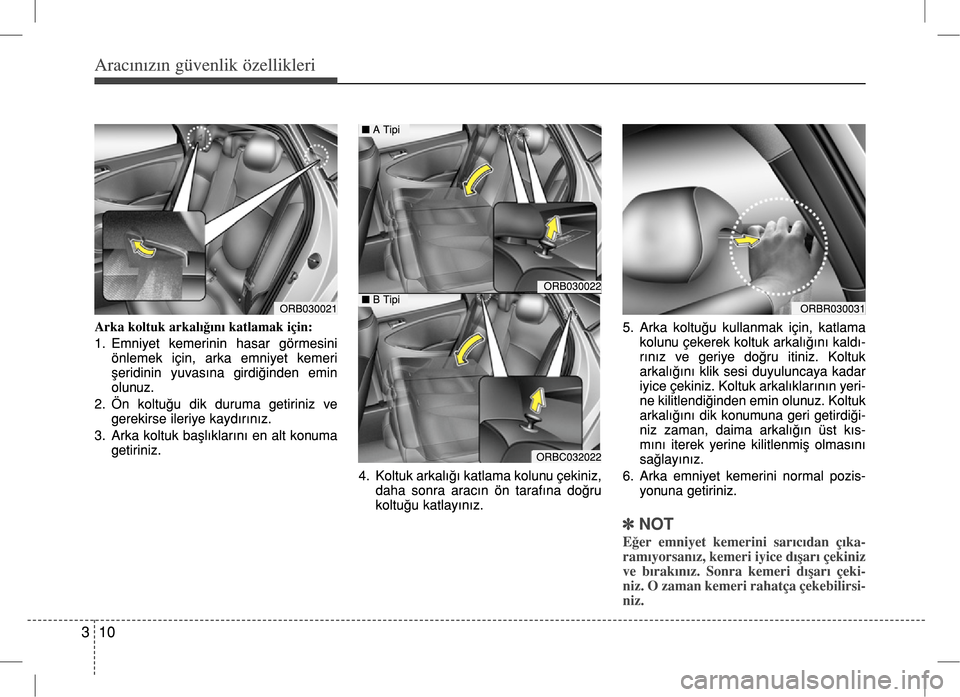 Aracınızın güvenlik özellikleri

ORB030021

Arka koltuk arkalığını katlamak için:

1. Emniyet kemerinin hasar görmesini önlemek için, arka emniyet kemeri şeridinin yuvasına girdiğinden emin olunuz.
2. Ön koltuğu dik duruma getiriniz ve gerekirse ileriye kaydırınız.
3. Arka koltuk başlıklarını en alt konuma getiriniz.

■ A Tipi

ORB030022

■ B Tipi

ORBC032022

4. Koltuk arkalığı katlama kolunu çekiniz, daha sonra aracın ön tarafına doğru koltuğu katlayınız.

ORBR030031

5. Arka koltuğu kullanmak için, katlama kolunu çekerek koltuk arkalığını kaldırınız ve geriye doğru itiniz. Koltuk arkalığını klik sesi duyuluncaya kadar iyice çekiniz. Koltuk arkalıklarının yerine kilitlendiğinden emin olunuz. Koltuk arkalığını dik konumuna geri getirdiğiniz zaman, daima arkalığın üst kısmını iterek yerine kilitlenmiş olmasını sağlayınız.
6. Arka emniyet kemerini normal pozisyonuna getiriniz.

✽ NOT

Eğer emniyet kemerini sarıcıdan çıkaramıyorsanız, kemeri iyice dışarı çekiniz ve bırakınız. Sonra kemeri dışarı çekiniz. O zaman kemeri rahatça çekebilirsiniz.

3 10

carmanualsonline.info